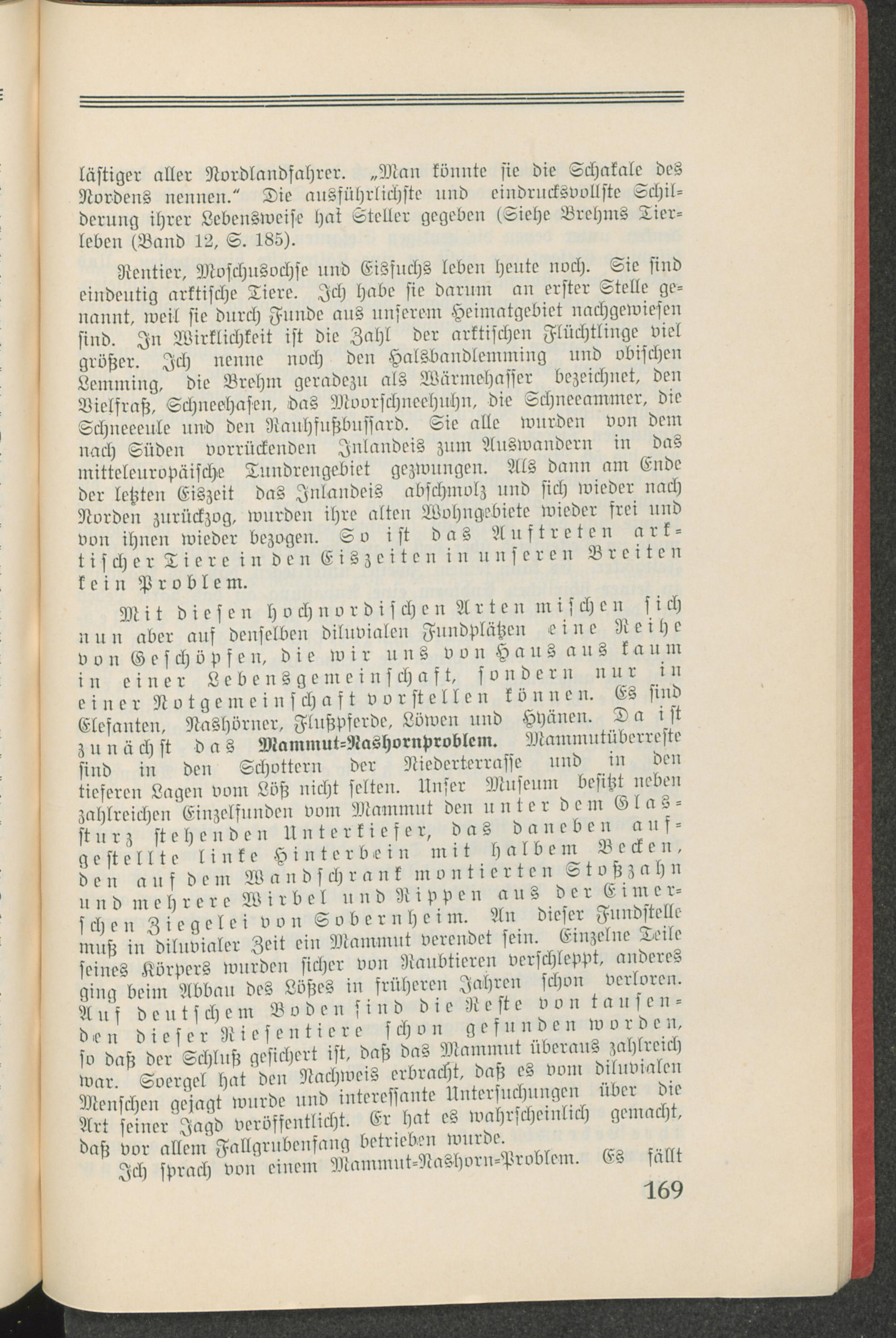 lästiger aller Nordlandfahrer. „Man könnte sie die Schakale des Nordens nennen." Die ausführlichste und eindrucksvollste Schilderung ihrer Lebensweise hat Steller gegeben (Siehe Brehms Tierleben (Band 12, S. 185).

Rentier, Moschusochse und Eisfuchs leben heute noch. Sie sind eindeutig arktische Tiere. Ich habe sie darum an erster Stelle genannt, weil sie durch Funde aus unserem Heimatgebiet nachgewiesen sind. In Wirklichkeit ist die Zahl der arktischen Flüchtlinge viel größer. Ich nenne noch den Halsbandlemming und obischen Lemming, die Brehm geradezu als Wärmehasser bezeichnet, den Vielfraß, Schneehasen, das Moorschneehuhn, die Schneeammer, die Schneeeule und den Rauhfußbussard. Sie alle wurden von dem nach Süden vorrückenden Inlandeis zum Auswandern in das mitteleuropäische Tundrengebiet gezwungen. Als dann am Ende der letzten Eiszeit das Inlandeis abschmolz und sich wieder nach Norden zurückzog, wurden ihre alten Wohngebiete wieder frei und von ihnen wieder bezogen. So ist das Auftreten arktischer Tiere in den Eiszeiten in unseren Breiten kein Problem.

Mit diesen hochnordischen Arten mischen sich nun aber auf denselben diluvialen Fundplätzen eine Reihe von Geschöpfen, die wir uns von Haus aus kaum in einer Lebensgemeinschaft, sondern nur in einer Notgemeinschaft vorstellen können. Es sind Elefanten, Nashörner, Flußpferde, Löwen und Hyänen. Da ist zunächst das Mammut-Nashornproblem. Mammutüberreste sind in den Schottern der Niederterrasse und in den tieferen Lagen vom Löß nicht selten. Unser Museum besitzt neben zahlreichen Einzelfunden vom Mammut den unter dem Glassturz stehenden Unterkiefer, das daneben aufgestellte linke Hinterbein mit halbem Becken, den auf dem Wandschrank montierten Stoßzahn und mehrere Wirbel und Rippen aus der Eimerschen Ziegelei von Sobernheim. An dieser Fundstelle muß in diluvialer Zeit ein Mammut verendet sein. Einzelne Teile seines Körpers wurden sicher von Raubtieren verschleppt, anderes ging beim Abbau des Lößes in früheren Jahren schon verloren. Auf deutschem Boden sind die Reste von tausenden dieser Riesentiere schon gefunden worden, so daß der Schluß gesichert ist, daß das Mammut überaus zahlreich war. Soergel hat den Nachweis erbracht, daß es vom diluvialen Menschen gejagt wurde und interessante Untersuchungen über die Art seiner Jagd veröffentlicht. Er hat es wahrscheinlich gemacht, daß vor allem Fallgrubenfang betrieben wurde.

Ich sprach von einem Mammut-Nashorn-Problem. Es fällt

169